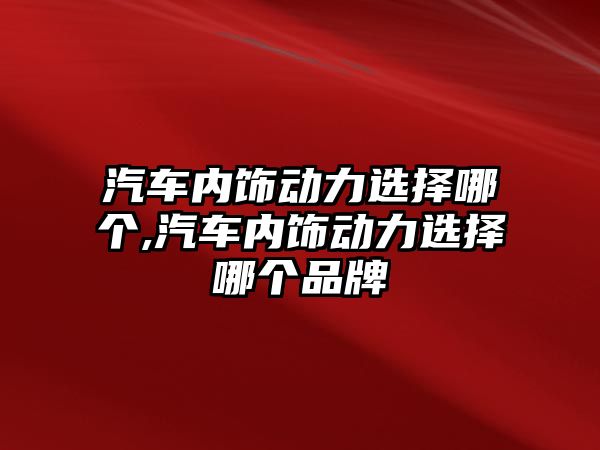 汽车内饰动力选择哪个,汽车内饰动力选择哪个品牌